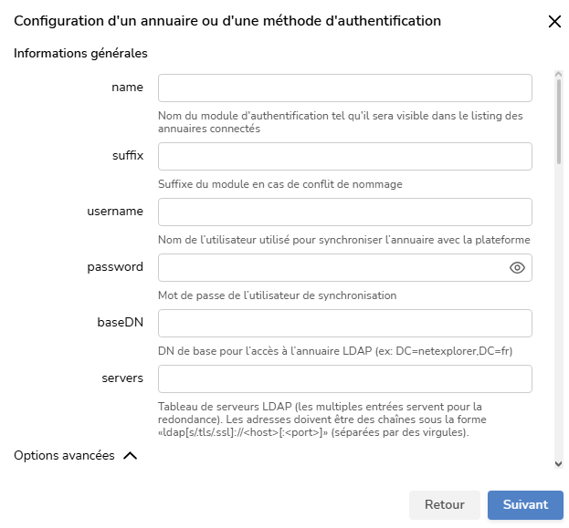 Configuration d'un annuaire ou d'une méthode d'authentification

Informations générales

name

Nom du module d'authentification tel qu'il sera visible dans le listing des annuaires connectés

suffix

Suffixe du module en cas de conflit de nommage

username

Nom de l'utilisateur utilisé pour synchroniser l'annuaire avec la plateforme

password

Mot de passe de l'utilisateur de synchronisation

baseDN

DN de base pour l'accès à l'annuaire LDAP (ex: DC=netexplorer,DC=fr)

servers

Tableau de serveurs LDAP (les multiples entrées servent pour la redondance). Les adresses doivent être des chaînes sous la forme «ldap[s/.tls/.ssl]://<host>[:<port>]» (séparées par des virgules).

Options avancées

Retour

Suivant